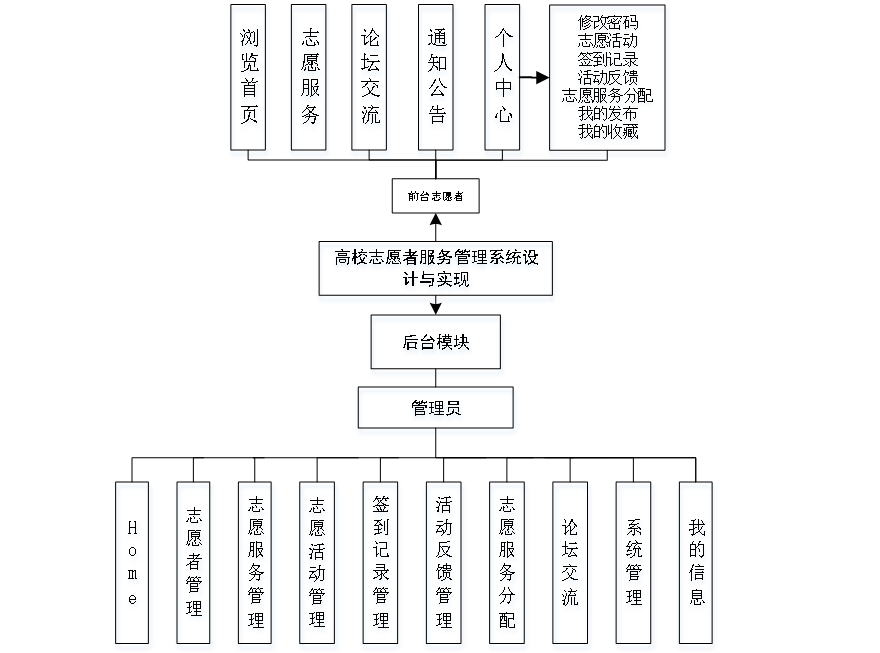 浏览首页

志愿服务

论坛交流

通知公告

个人中心

修改密码
志愿活动
签到记录
活动反馈
志愿服务分配
我的发布
我的收藏

前台志愿者

高校志愿者服务管理系统设计与实现

后台模块

管理员

Home

志愿者管理

志愿服务管理

志愿活动管理

签到记录管理

活动反馈管理

志愿服务分配

论坛交流

系统管理

我的信息